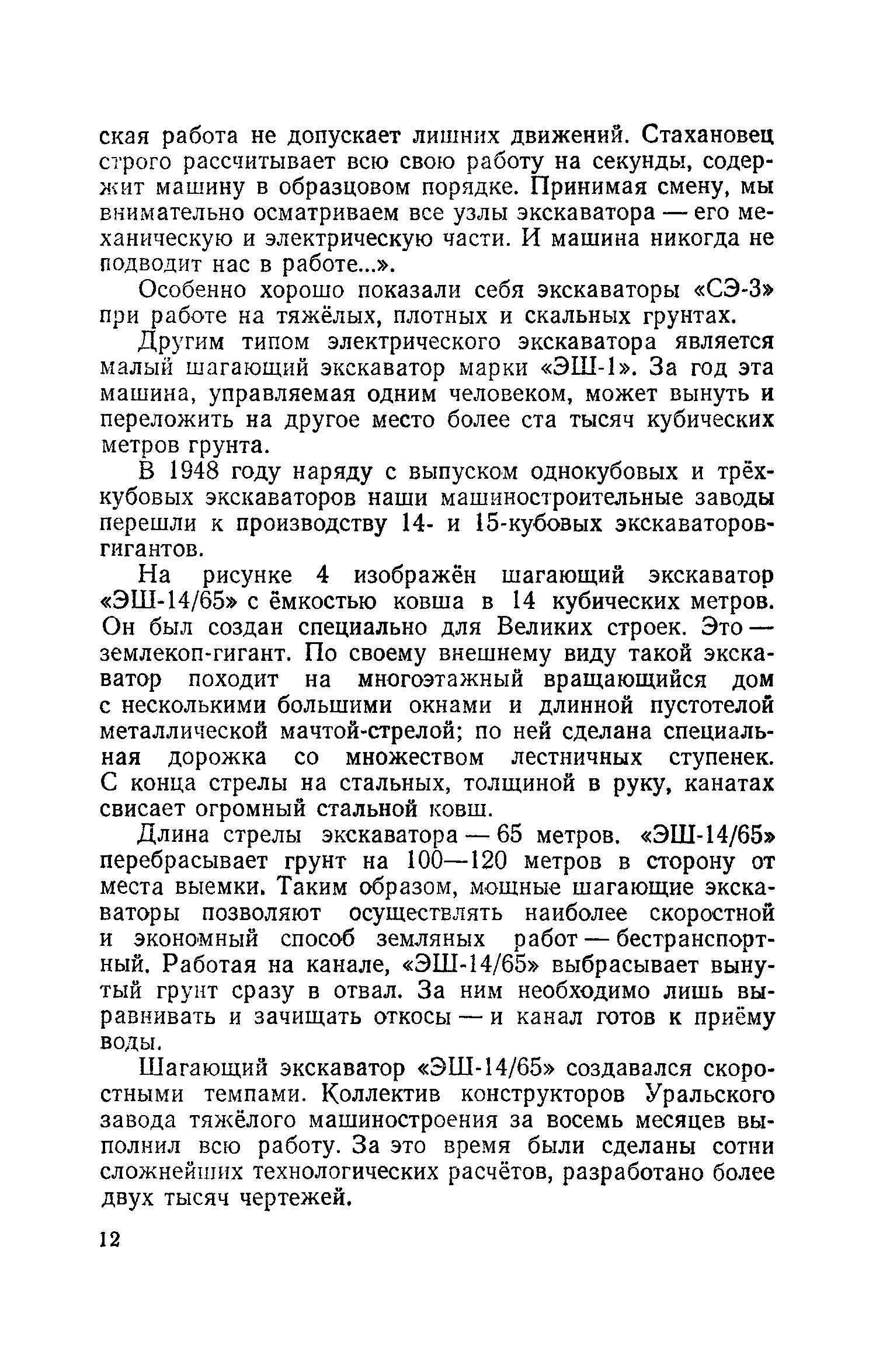 ская работа не допускает лишних движений. Стахановец строго рассчитывает всю свою работу на секунды, содержит машину в образцовом порядке. Принимая смену, мы внимательно осматриваем все узлы экскаватора — его механическую и электрическую части. И машина никогда не подводит нас в работе...».

Особенно хорошо показали себя экскаваторы «СЭ-3» при работе на тяжёлых, плотных и скальных грунтах.

Другим типом электрического экскаватора является малый шагающий экскаватор марки «ЭШ-1». За год эта машина, управляемая одним человеком, может вынуть и переложить на другое место более ста тысяч кубических метров грунта.

В 1948 году наряду с выпуском однокубовых и трёхкубовых экскаваторов наши машиностроительные заводы перешли к производству 14- и 15-кубовых экскаваторов-гигантов.

На рисунке 4 изображён шагающий экскаватор «ЭШ-14/65» с ёмкостью ковша в 14 кубических метров. Он был создан специально для Великих строек. Это — землекоп-гигант. По своему внешнему виду такой экскаватор походит на многоэтажный вращающийся дом с несколькими большими окнами и длинной пустотелой металлической мачтой-стрелой; по ней сделана специальная дорожка со множеством лестничных ступенек. С конца стрелы на стальных, толщиной в руку, канатах свисает огромный стальной ковш.

Длина стрелы экскаватора — 65 метров. «ЭШ-14/65» перебрасывает грунт на 100—120 метров в сторону от места выемки. Таким образом, мощные шагающие экскаваторы позволяют осуществлять наиболее скоростной и экономный способ земляных работ — бестранспортный. Работая на канале, «ЭШ-14/65» выбрасывает вынутый грунт сразу в отвал. За ним необходимо лишь выравнивать и зачищать откосы — и канал готов к приёму воды.

Шагающий экскаватор «ЭШ-14/65» создавался скоростными темпами. Коллектив конструкторов Уральского завода тяжёлого машиностроения за восемь месяцев выполнил всю работу. За это время были сделаны сотни сложнейших технологических расчётов, разработано более двух тысяч чертежей.

12